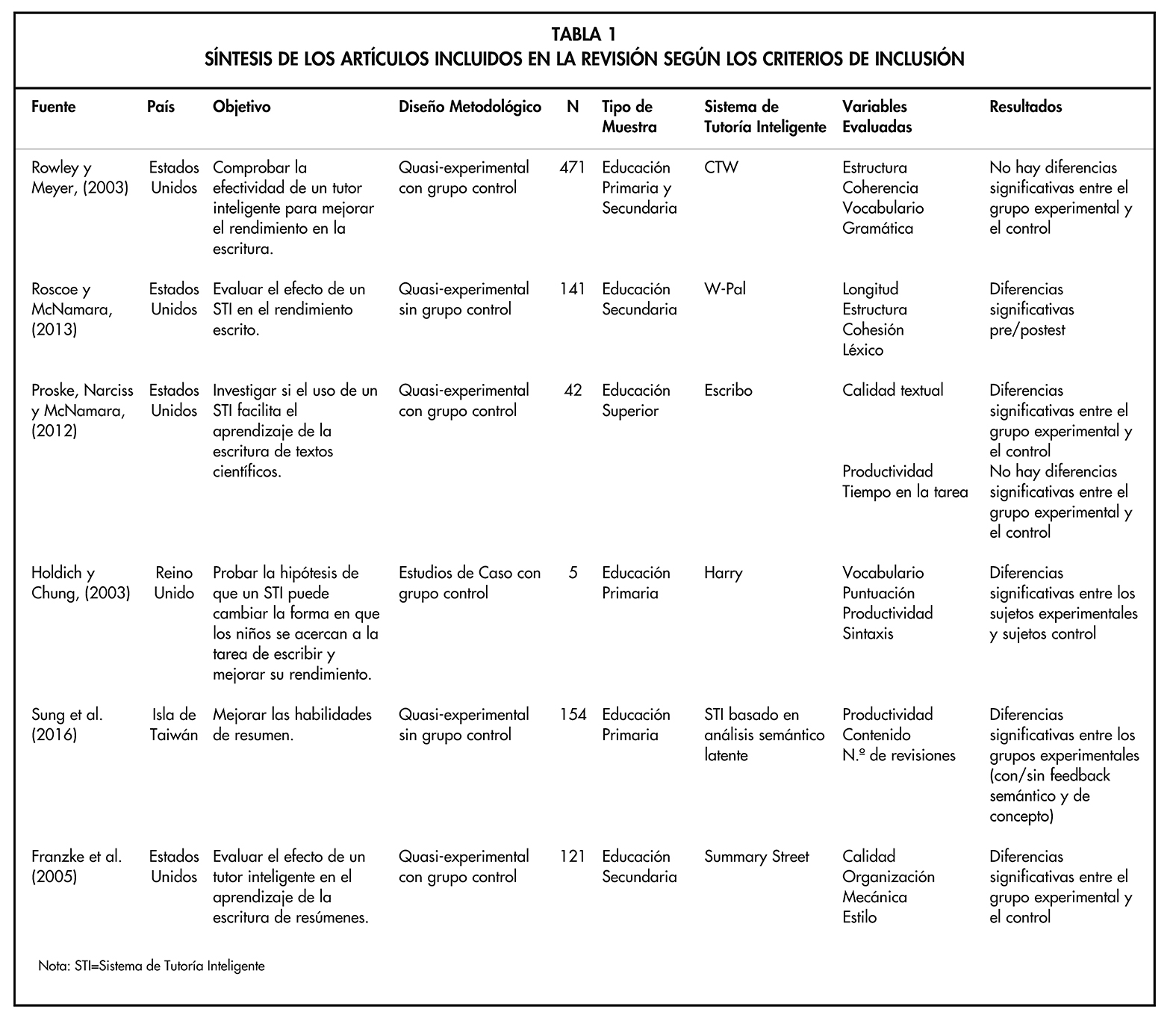 TABLA 1
SÍNTESIS DE LOS ARTÍCULOS INCLUIDOS EN LA REVISIÓN SEGÚN LOS CRITERIOS DE INCLUSIÓN

| Fuente | País | Objetivo | Diseño Metodológico | N | Tipo de Muestra | Sistema de Tutoría Inteligente | Variables Evaluadas | Resultados |
|---|---|---|---|---|---|---|---|---|
| Rowley y Meyer, (2003) | Estados Unidos | Comprobar la efectividad de un tutor inteligente para mejorar el rendimiento en la escritura. | Quasi-experimental con grupo control | 471 | Educación Primaria y Secundaria | CTW | Estructura Coherencia Vocabulario Gramática | No hay diferencias significativas entre el grupo experimental y el control |
| Roscoe y McNamara, (2013) | Estados Unidos | Evaluar el efecto de un STI en el rendimiento escrito. | Quasi-experimental sin grupo control | 141 | Educación Secundaria | W-Pal | Longitud Estructura Cohesión Léxico | Diferencias significativas pre/postest |
| Proske, Narciss y McNamara, (2012) | Estados Unidos | Investigar si el uso de un STI facilita el aprendizaje de la escritura de textos científicos. | Quasi-experimental con grupo control | 42 | Educación Superior | Escribo | Calidad textual | Diferencias significativas entre el grupo experimental y el control |
| | | | | | | | Productividad Tiempo en la tarea | No hay diferencias significativas entre el grupo experimental y el control |
| Holdich y Chung, (2003) | Reino Unido | Probar la hipótesis de que un STI puede cambiar la forma en que los niños se acercan a la tarea de escribir y mejorar su rendimiento. | Estudios de Caso con grupo control | 5 | Educación Primaria | Harry | Vocabulario Puntuación Productividad Sintaxis | Diferencias significativas entre los sujetos experimentales y sujetos control |
| Sung et al. (2016) | Isla de Taiwán | Mejorar las habilidades de resumen. | Quasi-experimental sin grupo control | 154 | Educación Primaria | STI basado en análisis semántico latente | Productividad Contenido N.º de revisiones | Diferencias significativas entre los grupos experimentales (con/sin feedback semántico y de concepto) |
| Franzke et al. (2005) | Estados Unidos | Evaluar el efecto de un tutor inteligente en el aprendizaje de la escritura de resúmenes. | Quasi-experimental con grupo control | 121 | Educación Secundaria | Summary Street | Calidad Organización Mecánica Estilo | Diferencias significativas entre el grupo experimental y el control |

Nota: STI=Sistema de Tutoría Inteligente